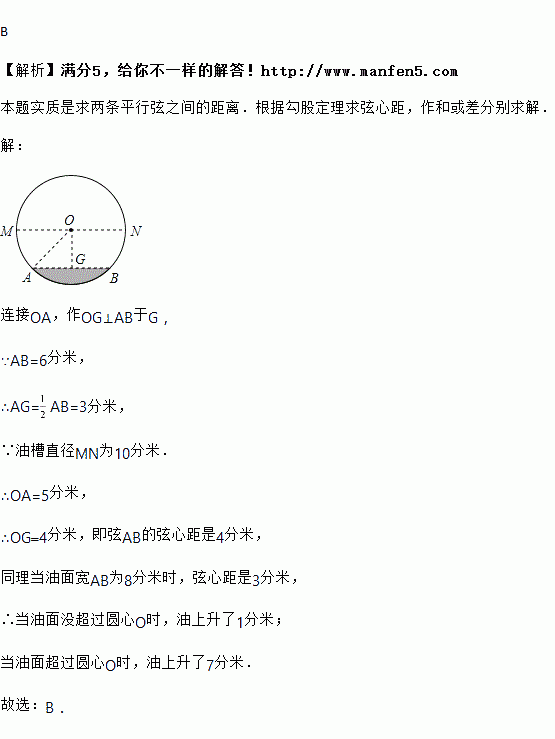 B

【解析】满分5，给你不一样的解答！http://www.manfen5.com

本题实质是求两条平行弦之间的距离．根据勾股定理求弦心距，作和或差分别求解．

解：

O

M

N

G

A

B

连接OA，作OG⊥AB于G，

∵AB=6分米，

∴AG=$\frac{1}{2}$AB=3分米，

∵油槽直径MN为10分米．

∴OA=5分米，

∴OG=4分米，即弦AB的弦心距是4分米，

同理当油面宽AB为8分米时，弦心距是3分米，

∴当油面没超过圆心O时，油上升了1分米；

当油面超过圆心O时，油上升了7分米．

故选：B．